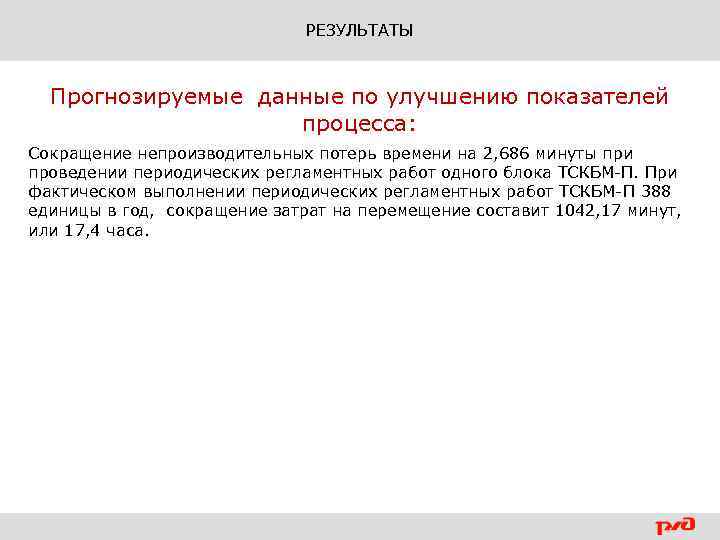 РЕЗУЛЬТАТЫ

Прогнозируемые данные по улучшению показателей процесса:

Сокращение непроизводительных потерь времени на 2,686 минуты при проведении периодических регламентных работ одного блока ТСКБМ-П. При фактическом выполнении периодических регламентных работ ТСКБМ-П 388 единицы в год, сокращение затрат на перемещение составит 1042,17 минут, или 17,4 часа.

РЖД